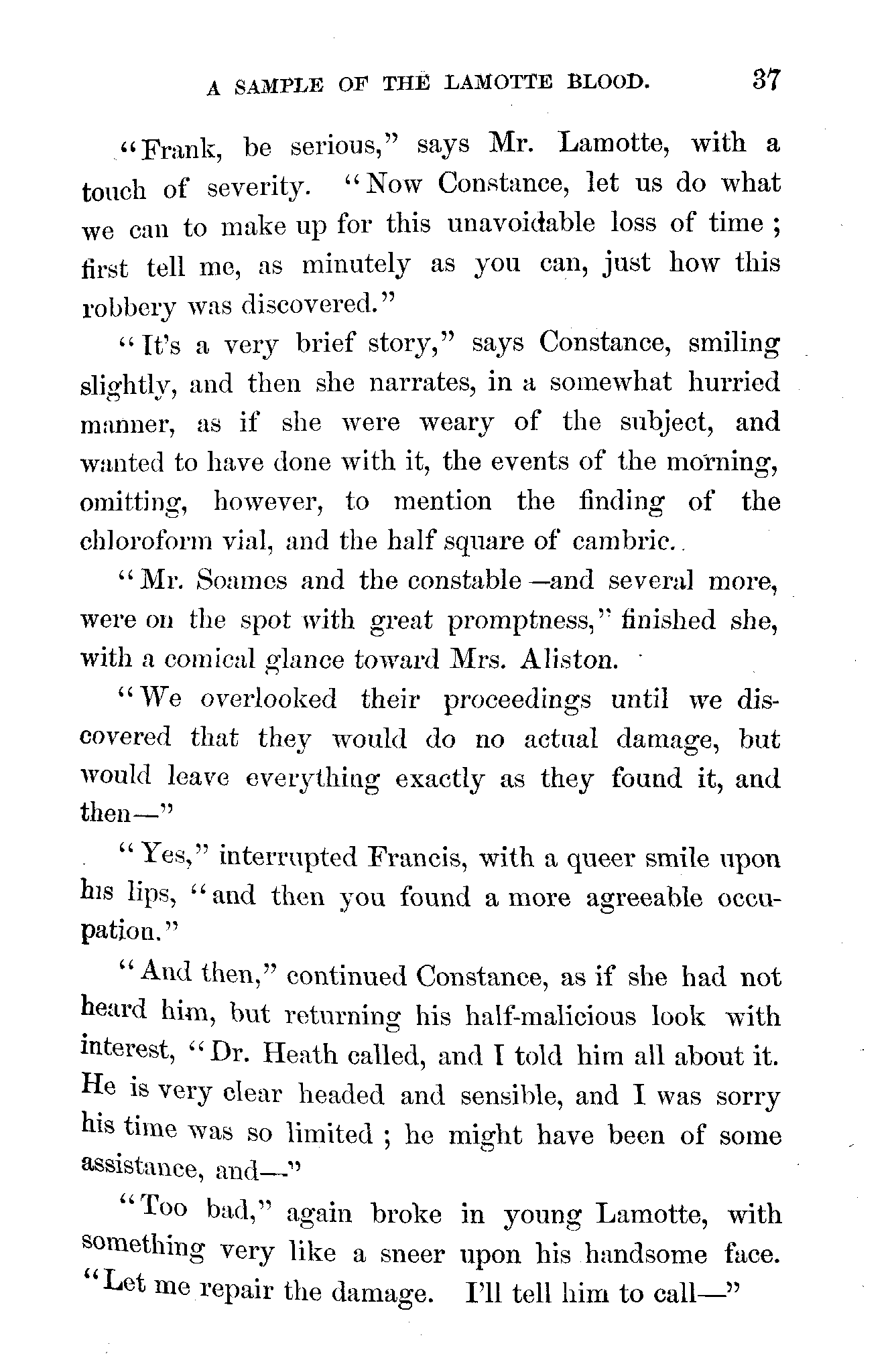 A SAMPLE OF THE LAMOTTE BLOOD. 37

"Frank, be serious," says Mr. Lamotte, with a touch of severity. "Now Constance, let us do what we can to make up for this unavoidable loss of time; first tell me, as minutely as you can, just how this robbery was discovered."

"It's a very brief story," says Constance, smiling slightly, and then she narrates, in a somewhat hurried manner, as if she were weary of the subject, and wanted to have done with it, the events of the morning, omitting, however, to mention the finding of the chloroform vial, and the half square of cambric.

"Mr. Soames and the constable—and several more, were on the spot with great promptness," finished she, with a comical glance toward Mrs. Aliston.

"We overlooked their proceedings until we discovered that they would do no actual damage, but would leave everything exactly as they found it, and then—"

"Yes," interrupted Francis, with a queer smile upon his lips, "and then you found a more agreeable occupation."

"And then," continued Constance, as if she had not heard him, but returning his half-malicious look with interest, "Dr. Heath called, and I told him all about it. He is very clear headed and sensible, and I was sorry his time was so limited; he might have been of some assistance, and—"

"Too bad," again broke in young Lamotte, with something very like a sneer upon his handsome face. "Let me repair the damage. I'll tell him to call—"